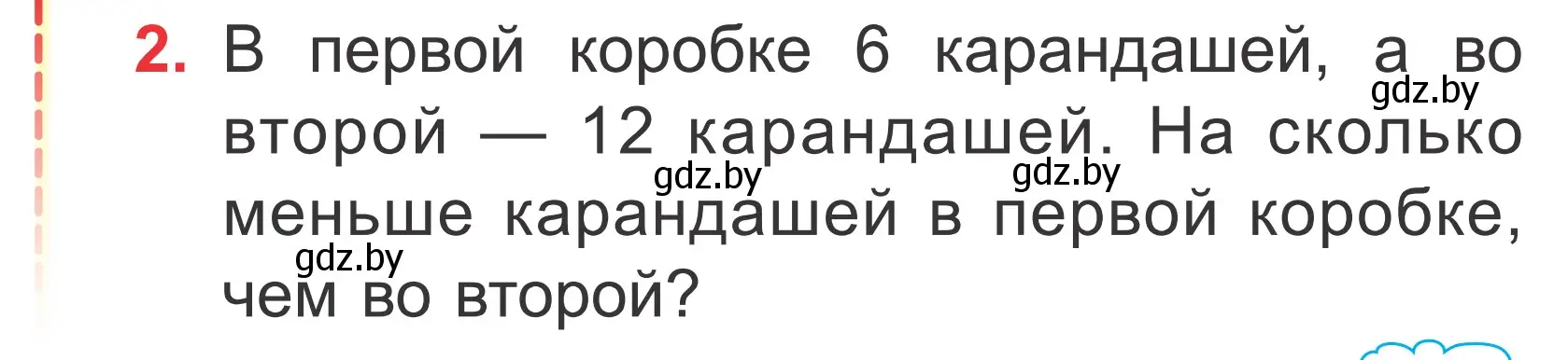 2. В первой коробке 6 карандашей, а во второй — 12 карандашей. На сколько меньше карандашей в первой коробке, чем во второй?

gdz.by gdz.by gdz.by gdz.by